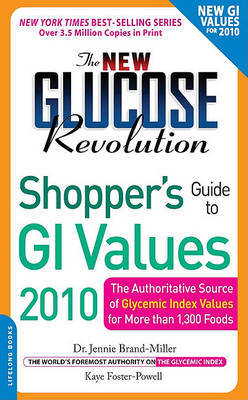 NEW YORK TIMES BEST-SELLING SERIES
Over 3.5 Million Copies in Print

NEW GI VALUES FOR 2010

The NEW GLUCOSE Revolution

Shopper's Guide to GI Values 2010

The Authoritative Source of Glycemic Index Values for More than 1,300 Foods

Dr. Jennie Brand-Miller
THE WORLD'S FOREMOST AUTHORITY ON THE GLYCEMIC INDEX
Kaye Foster-Powell

LIFELONG BOOKS